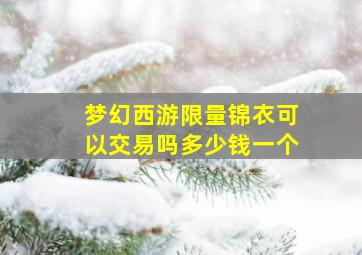 梦幻西游限量锦衣可以交易吗多少钱一个